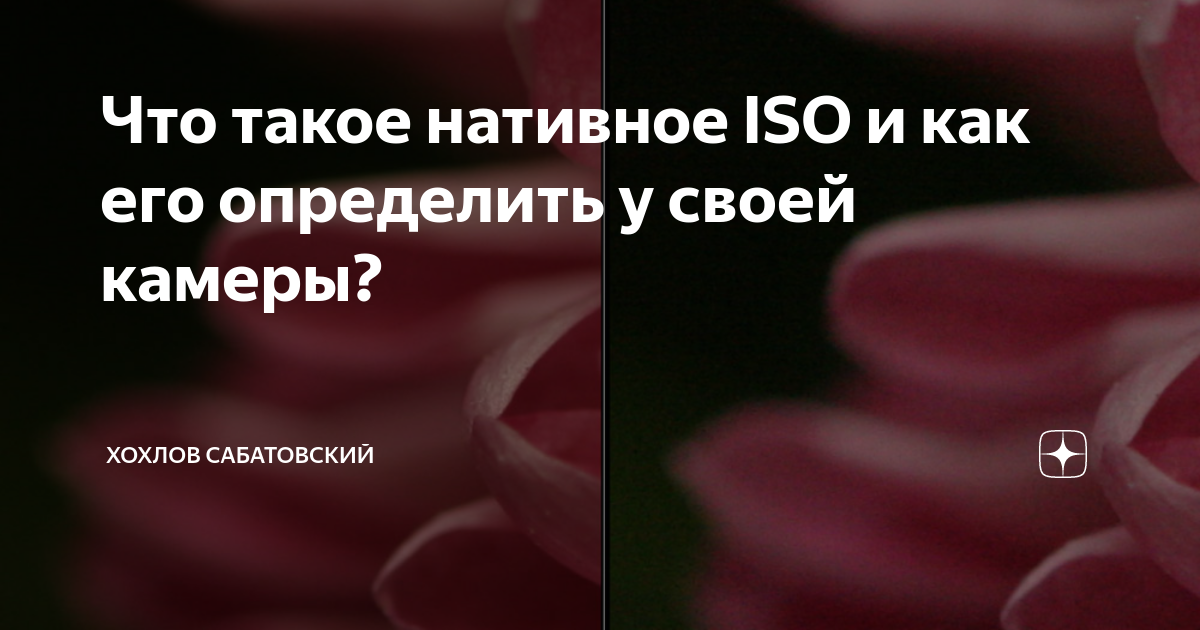 Что такое нативное ISO и как его определить у своей камеры?

ХОХЛОВ САБАТОВСКИЙ